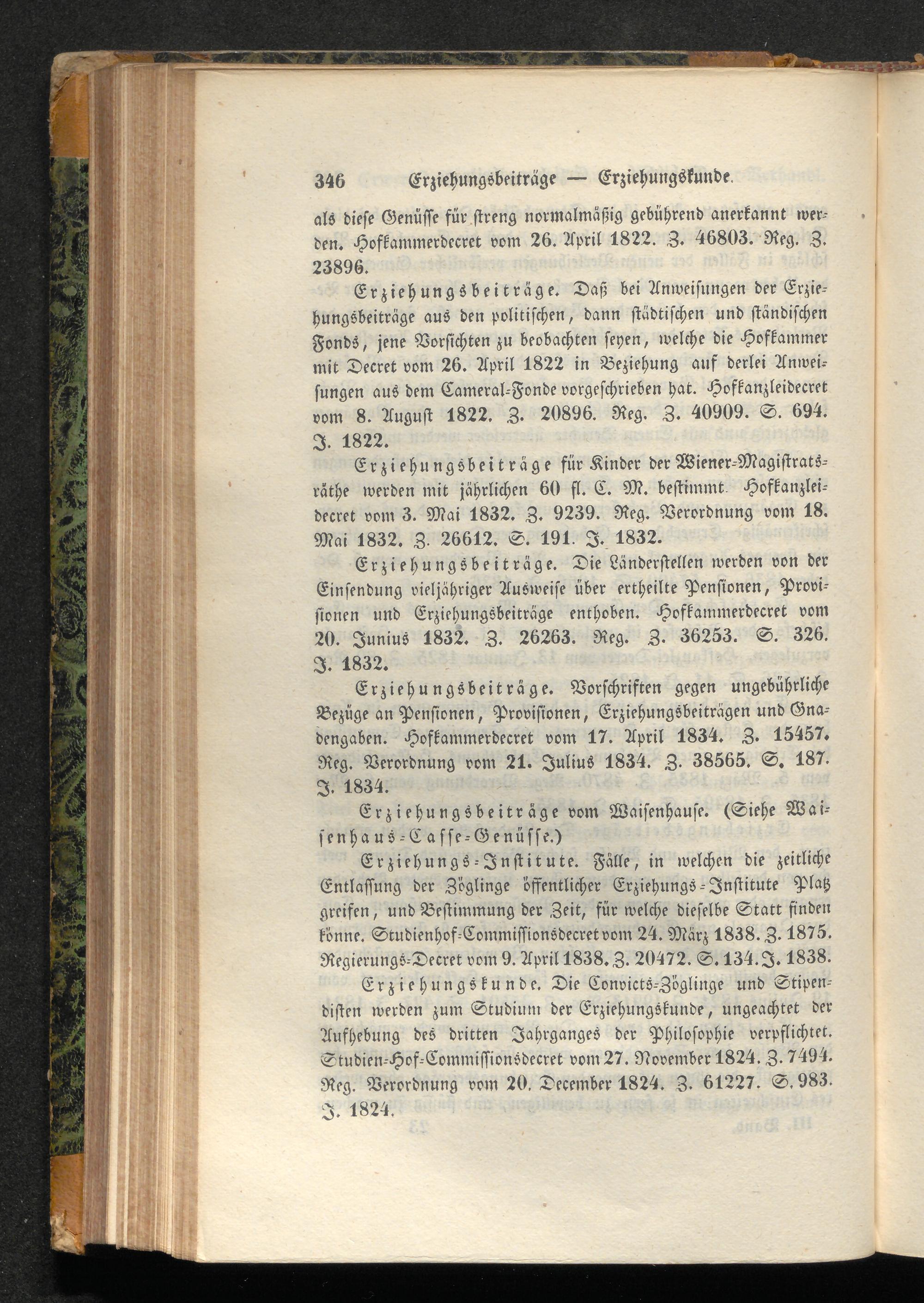 346 Erziehungsbeiträge — Erziehungskunde.

als diese Genüsse für streng normalmäßig gebührend anerkannt werden. Hofkammerdecret vom 26. April 1822. Z. 46803. Reg. Z. 23896.

Erziehungsbeiträge. Daß bei Anweisungen der Erziehungsbeiträge aus den politischen, dann städtischen und ständischen Fonds, jene Vorsichten zu beobachten seyen, welche die Hofkammer mit Decret vom 26. April 1822 in Beziehung auf derlei Anweisungen aus dem Cameral-Fonde vorgeschrieben hat. Hofkanzleidecret vom 8. August 1822. Z. 20896. Reg. Z. 40909. S. 694. J. 1822.

Erziehungsbeiträge für Kinder der Wiener-Magistratsräthe werden mit jährlichen 60 fl. C. M. bestimmt. Hofkanzleidecret vom 3. Mai 1832. Z. 9239. Reg. Verordnung vom 18. Mai 1832. Z. 26612. S. 191. J. 1832.

Erziehungsbeiträge. Die Länderstellen werden von der Einsendung vieljähriger Ausweise über ertheilte Pensionen, Provisionen und Erziehungsbeiträge enthoben. Hofkammerdecret vom 20. Junius 1832. Z. 26263. Reg. Z. 36253. S. 326. J. 1832.

Erziehungsbeiträge. Vorschriften gegen ungebührliche Bezüge an Pensionen, Provisionen, Erziehungsbeiträgen und Gnadengaben. Hofkammerdecret vom 17. April 1834. Z. 15457. Reg. Verordnung vom 21. Julius 1834. Z. 38565. S. 187. J. 1834.

Erziehungsbeiträge vom Waisenhause. (Siehe Waisenhaus-Casse-Genüsse.)

Erziehungs-Institute. Fälle, in welchen die zeitliche Entlassung der Zöglinge öffentlicher Erziehungs-Institute Platz greifen, und Bestimmung der Zeit, für welche dieselbe Statt finden könne. Studienhof-Commissionsdecret vom 24. März 1838. Z. 1875. Regierungs-Decret vom 9. April 1838. Z. 20472. S. 134. J. 1838.

Erziehungskunde. Die Convicts-Zöglinge und Stipendisten werden zum Studium der Erziehungskunde, ungeachtet der Aufhebung des dritten Jahrganges der Philosophie verpflichtet. Studien-Hof-Commissionsdecret vom 27. November 1824. Z. 7494. Reg. Verordnung vom 20. December 1824. Z. 61227. S. 983. J. 1824.